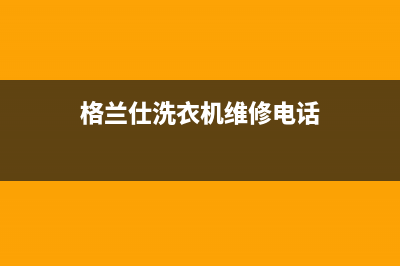 格兰仕洗衣机维修电话